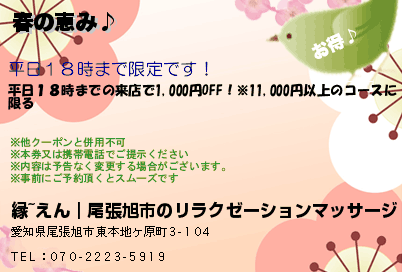 春の恵み♪

お得♪

平日18時まで限定です！

平日18時までの来店で1,000円OFF！※11,000円以上のコースに限る

※他クーポンと併用不可
※本券又は携帯電話でご提示ください
※内容は予告なく変更する場合がございます。
※事前にご予約頂くとスムーズです

縁~えん｜尾張旭市のリラクゼーションマッサージ

愛知県尾張旭市東本地ヶ原町3-104

TEL：070-2223-5919